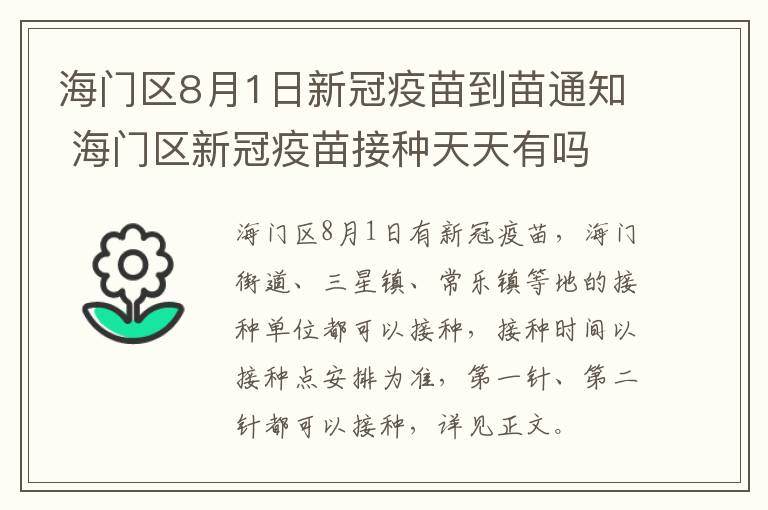 海门区8月1日新冠疫苗到苗通知 海门区新冠疫苗接种天天有吗

海门区8月1日有新冠疫苗，海门街道、三星镇、常乐镇等地的接种单位都可以接种，接种时间以接种点安排为准，第一针、第二针都可以接种，详见正文。